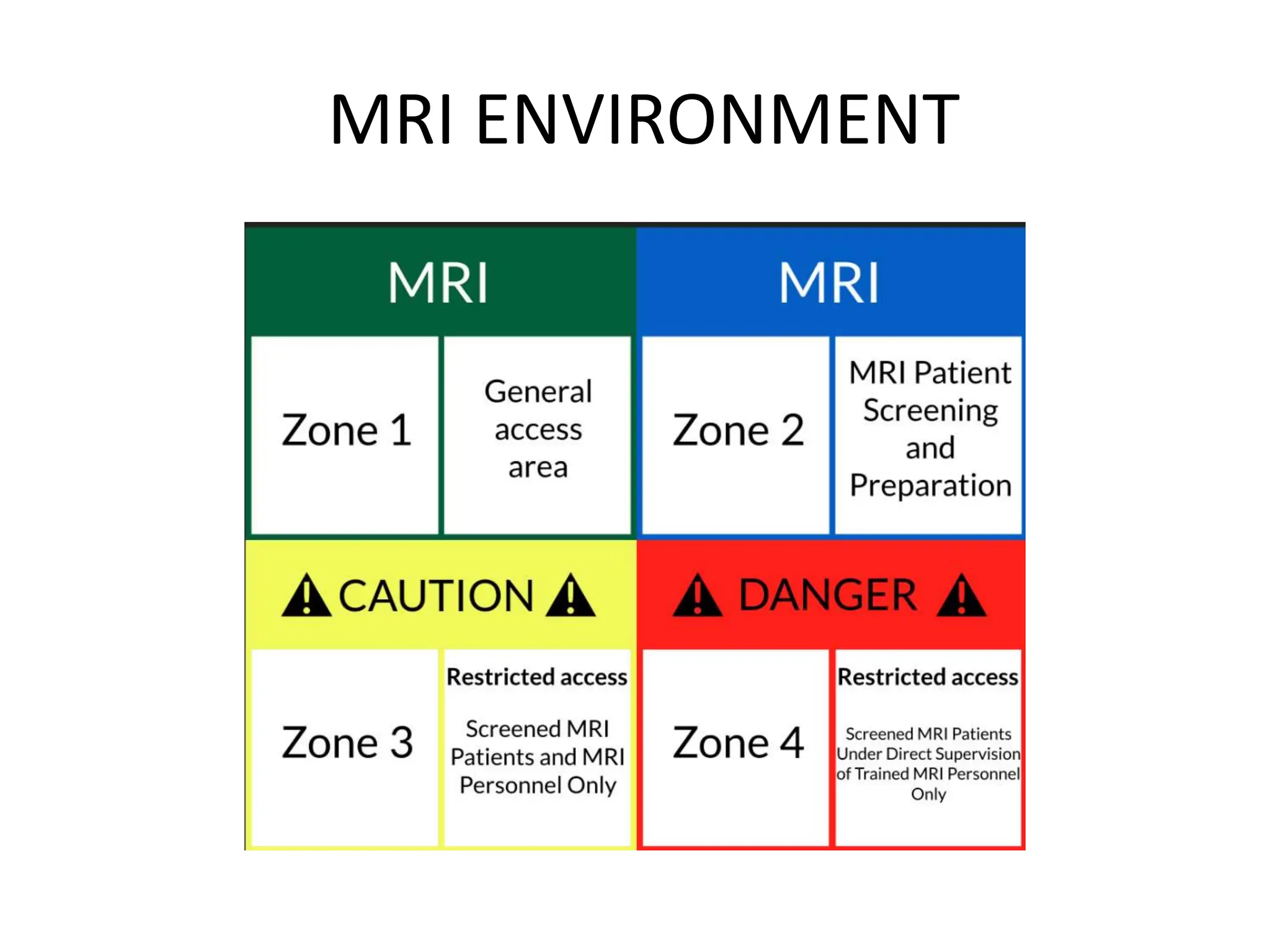 MRI ENVIRONMENT

MRI

Zone 1

General access area

MRI

Zone 2

MRI Patient Screening and Preparation

CAUTION

Zone 3

Restricted access

Screened MRI Patients and MRI Personnel Only

DANGER

Zone 4

Restricted access

Screened MRI Patients Under Direct Supervision of Trained MRI Personnel Only